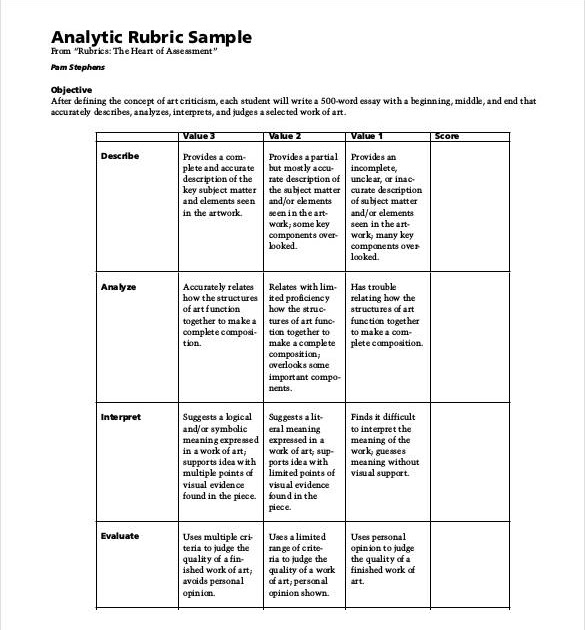 Analytic Rubric Sample
From "Rubrics: The Heart of Assessment"

Pam Stephens

Objective
After defining the concept of art criticism, each student will write a 500-word essay with a beginning, middle, and end that accurately describes, analyzes, interprets, and judges a selected work of art.

| | Value 3 | Value 2 | Value 1 | Score |
|---|---|---|---|---|
| Describe | Provides a complete and accurate description of the key subject matter and elements seen in the artwork. | Provides a partial but mostly accurate description of the subject matter and/or elements seen in the artwork; some key components overlooked. | Provides an incomplete, unclear, or inaccurate description of subject matter and/or elements seen in the artwork; many key components overlooked. | |
| Analyze | Accurately relates how the structures of art function together to make a complete composition. | Relates with limited proficiency how the structures of art function together to make a complete composition; overlooks some important components. | Has trouble relating how the structures of art function together to make a complete composition. | |
| Interpret | Suggests a logical and/or symbolic meaning expressed in a work of art; supports idea with multiple points of visual evidence found in the piece. | Suggests a literal meaning expressed in a work of art; supports idea with limited points of visual evidence found in the piece. | Finds it difficult to interpret the meaning of the work; guesses meaning without visual support. | |
| Evaluate | Uses multiple criteria to judge the quality of a finished work of art; avoids personal opinion. | Uses a limited range of criteria to judge the quality of a work of art; personal opinion shown. | Uses personal opinion to judge the quality of a finished work of art. | |